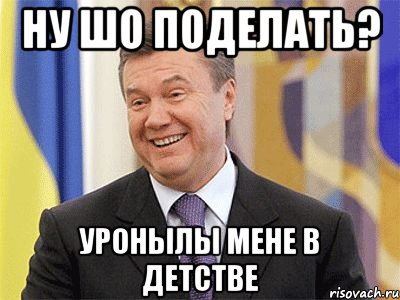 НУ ШО ПОДЕЛАТЬ?

УРОНЫЛЫ МЕНЕ В ДЕТСТВЕ

risovach.ru